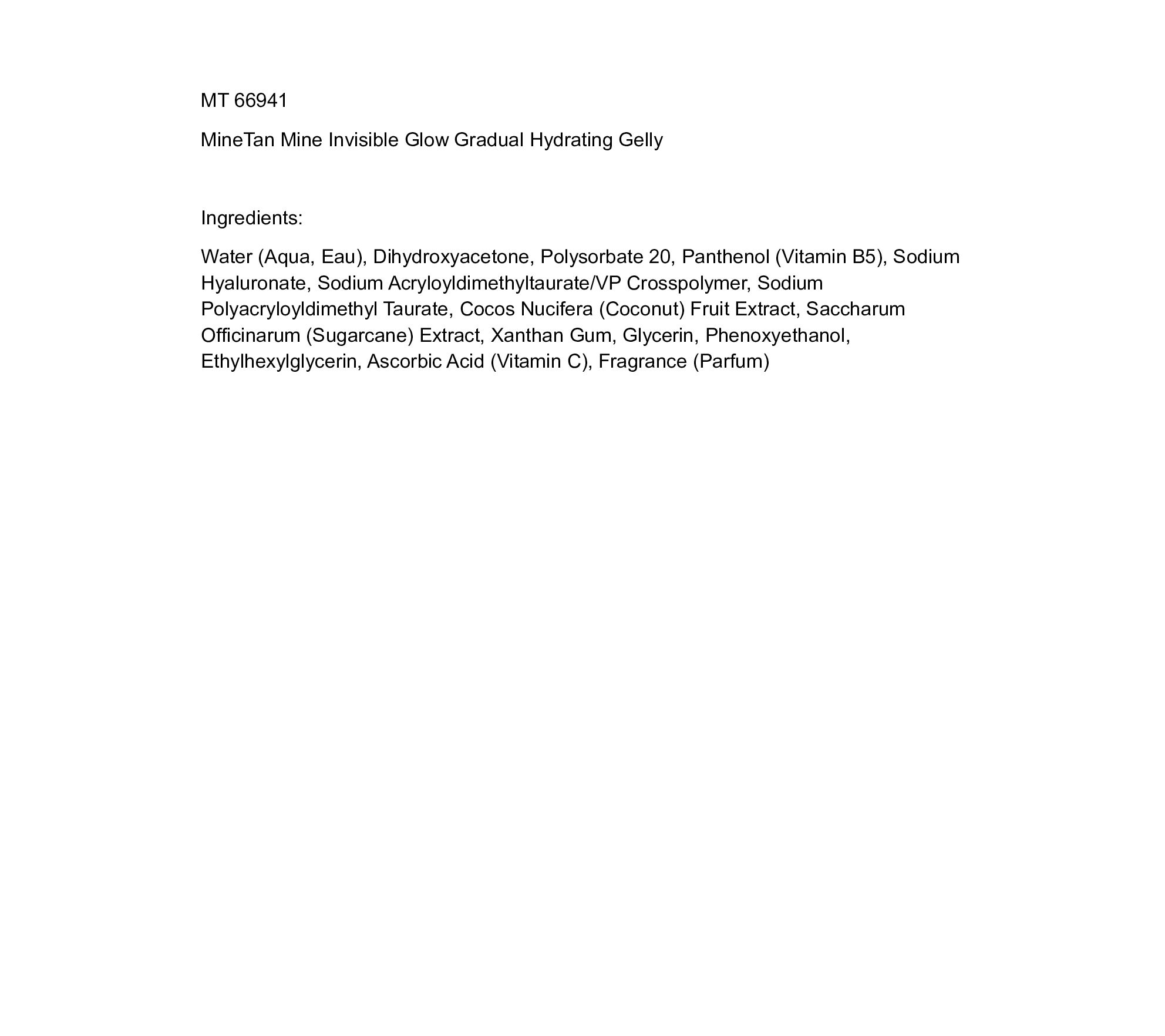 MT 66941

MineTan Mine Invisible Glow Gradual Hydrating Gelly

Ingredients:

Water (Aqua, Eau), Dihydroxyacetone, Polysorbate 20, Panthenol (Vitamin B5), Sodium Hyaluronate, Sodium Acryloyldimethyltaurate/VP Crosspolymer, Sodium Polyacryloyldimethyl Taurate, Cocos Nucifera (Coconut) Fruit Extract, Saccharum Officinarum (Sugarcane) Extract, Xanthan Gum, Glycerin, Phenoxyethanol, Ethylhexylglycerin, Ascorbic Acid (Vitamin C), Fragrance (Parfum)